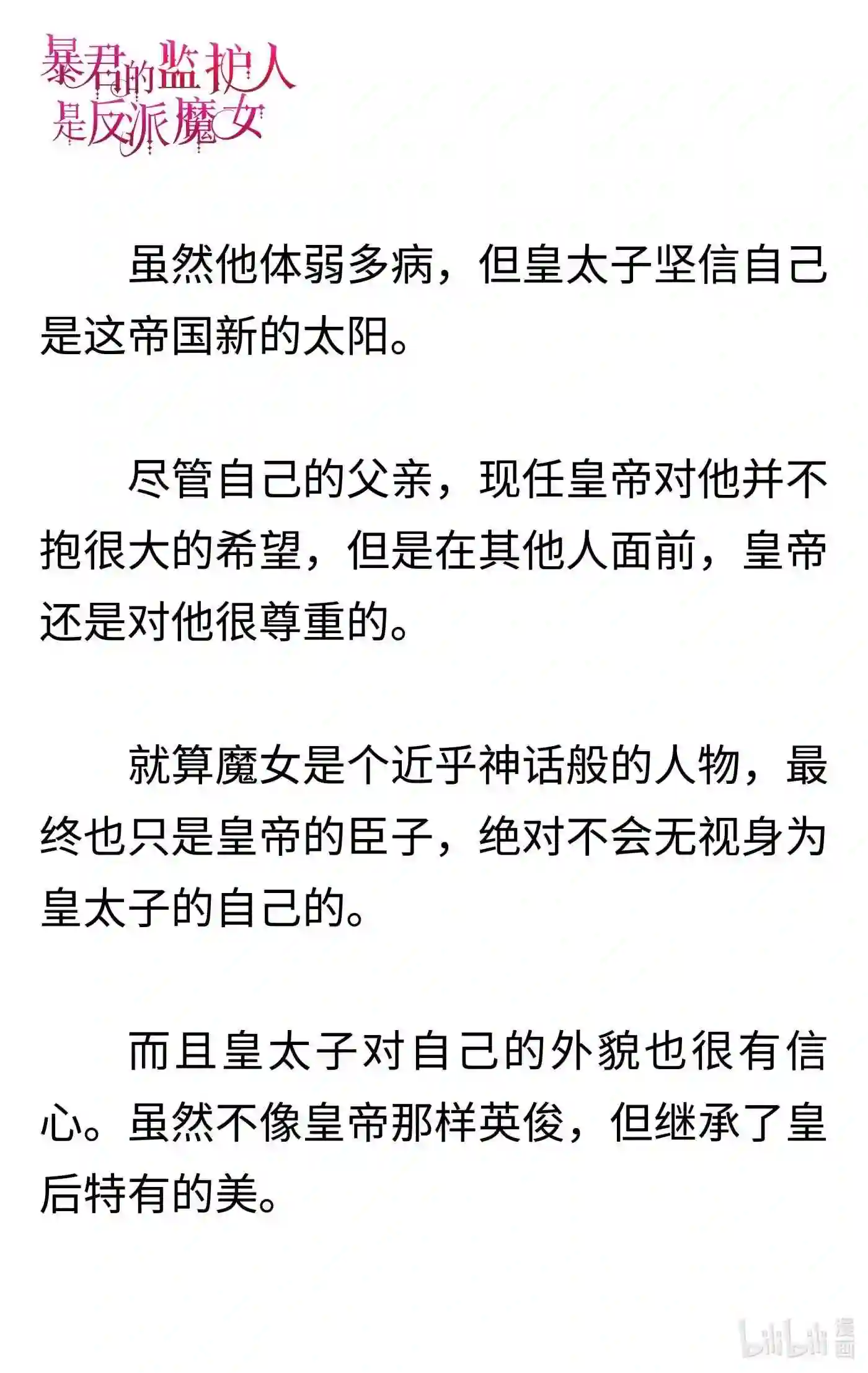 暴君的监护人是反派魔女

虽然他体弱多病，但皇太子坚信自己是这帝国新的太阳。

尽管自己的父亲，现任皇帝对他并不抱很大的希望，但是在其他人面前，皇帝还是对他很尊重的。

就算魔女是个近乎神话般的人物，最终也只是皇帝的臣子，绝对不会无视身为皇太子的自己的。

而且皇太子对自己的外貌也很有信心。虽然不像皇帝那样英俊，但继承了皇后特有的美。

bilibili 漫画